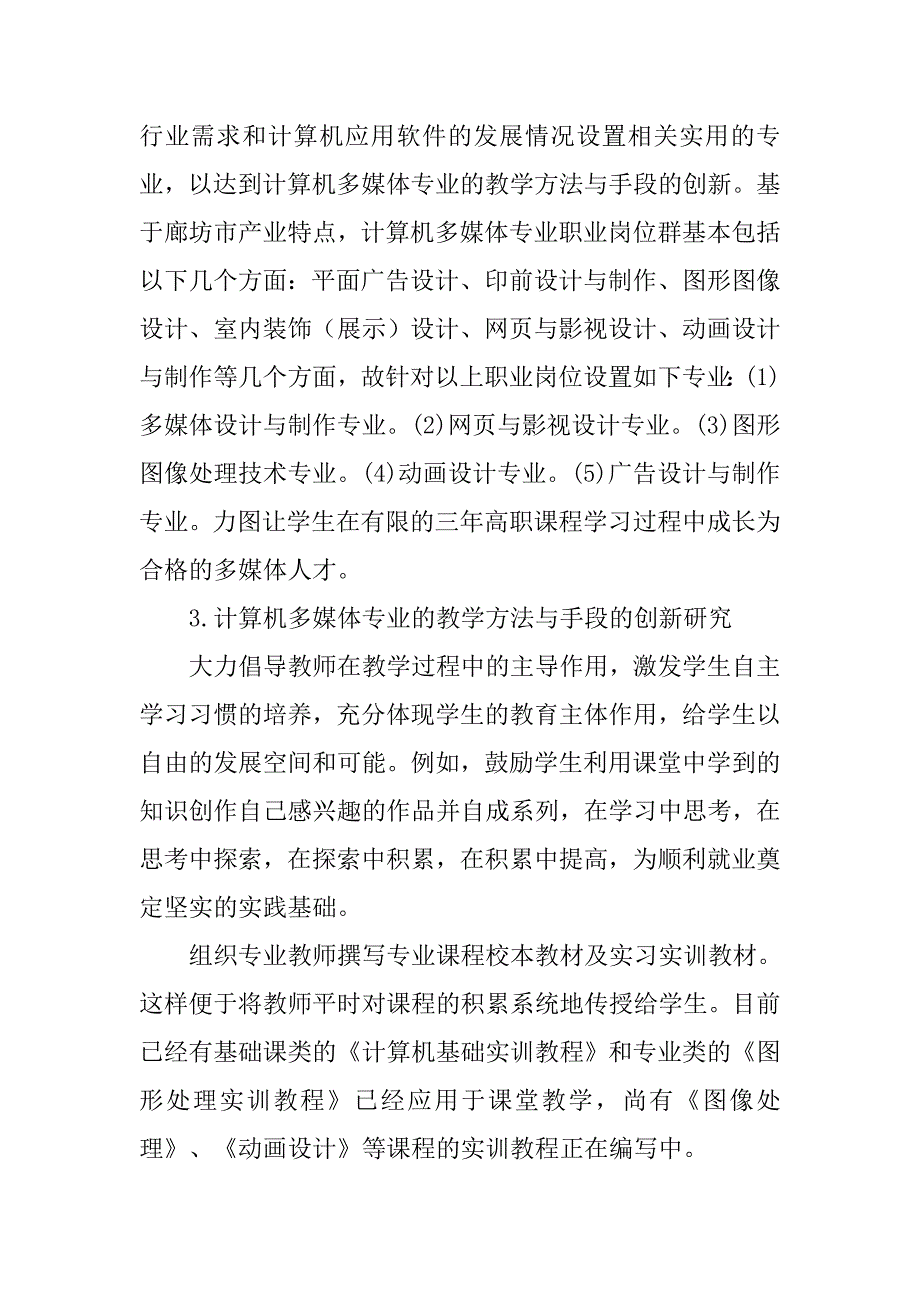 行业需求和计算机应用软件的发展情况设置相关实用的专业，以达到计算机多媒体专业的教学方法与手段的创新。基于廊坊市产业特点，计算机多媒体专业职业岗位群基本包括以下几个方面：平面广告设计、印前设计与制作、图形图像设计、室内装饰（展示）设计、网页与影视设计、动画设计与制作等几个方面，故针对以上职业岗位设置如下专业：(1)多媒体设计与制作专业。(2)网页与影视设计专业。(3)图形图像处理技术专业。(4)动画设计专业。(5)广告设计与制作专业。力图让学生在有限的三年高职课程学习过程中成长为合格的多媒体人才。

3.计算机多媒体专业的教学方法与手段的创新研究

大力倡导教师在教学过程中的主导作用，激发学生自主学习习惯的培养，充分体现学生的教育主体作用，给学生以自由的发展空间和可能。例如，鼓励学生利用课堂中学到的知识创作自己感兴趣的作品并自成系列，在学习中思考，在思考中探索，在探索中积累，在积累中提高，为顺利就业奠定坚实的实践基础。

组织专业教师撰写专业课程校本教材及实习实训教材。这样便于将教师平时对课程的积累系统地传授给学生。目前已经有基础课类的《计算机基础实训教程》和专业类的《图形处理实训教程》已经应用于课堂教学，尚有《图像处理》、《动画设计》等课程的实训教程正在编写中。